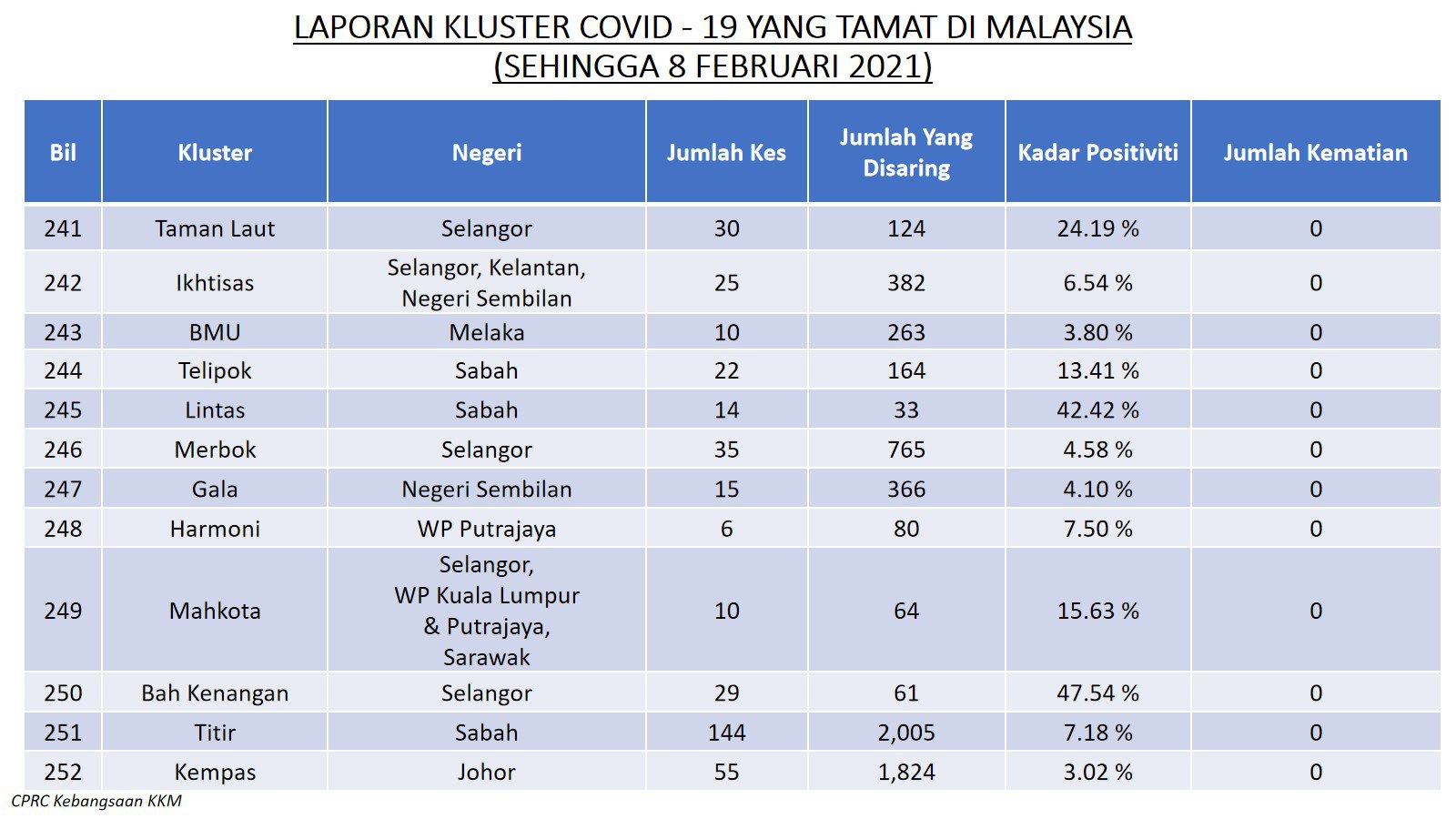 LAPORAN KLUSTER COVID - 19 YANG TAMAT DI MALAYSIA
(SEHINGGA 8 FEBRUARI 2021)

| Bil | Kluster | Negeri | Jumlah Kes | Jumlah Yang Disaring | Kadar Positiviti | Jumlah Kematian |
|---|---|---|---|---|---|---|
| 241 | Taman Laut | Selangor | 30 | 124 | 24.19 % | 0 |
| 242 | Ikhtisas | Selangor, Kelantan, Negeri Sembilan | 25 | 382 | 6.54 % | 0 |
| 243 | BMU | Melaka | 10 | 263 | 3.80 % | 0 |
| 244 | Telipok | Sabah | 22 | 164 | 13.41 % | 0 |
| 245 | Lintas | Sabah | 14 | 33 | 42.42 % | 0 |
| 246 | Merbok | Selangor | 35 | 765 | 4.58 % | 0 |
| 247 | Gala | Negeri Sembilan | 15 | 366 | 4.10 % | 0 |
| 248 | Harmoni | WP Putrajaya | 6 | 80 | 7.50 % | 0 |
| 249 | Mahkota | Selangor, WP Kuala Lumpur & Putrajaya, Sarawak | 10 | 64 | 15.63 % | 0 |
| 250 | Bah Kenangan | Selangor | 29 | 61 | 47.54 % | 0 |
| 251 | Titir | Sabah | 144 | 2,005 | 7.18 % | 0 |
| 252 | Kempas | Johor | 55 | 1,824 | 3.02 % | 0 |

CPRC Kebangsaan KKM